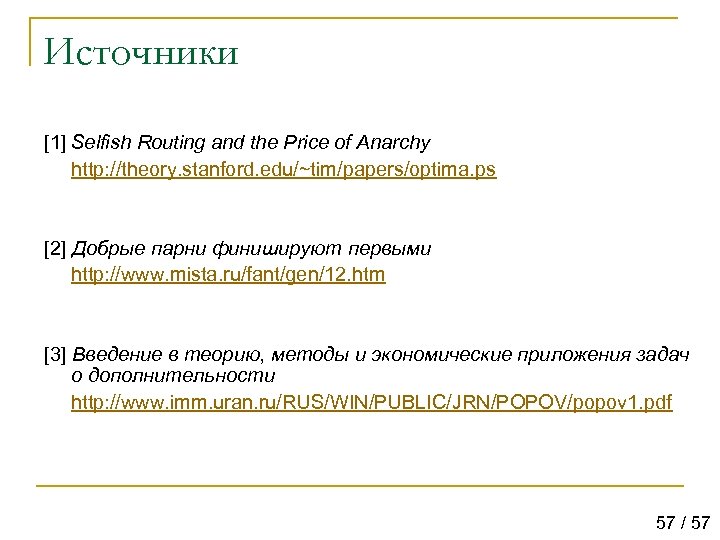 Источники

[1] Selfish Routing and the Price of Anarchy
http://theory.stanford.edu/~tim/papers/optima.ps

[2] Добрые парни финишируют первыми
http://www.mista.ru/fant/gen/12.htm

[3] Введение в теорию, методы и экономические приложения задач о дополнительности
http://www.imm.uran.ru/RUS/WIN/PUBLIC/JRN/POPOV/popov1.pdf

57 / 57